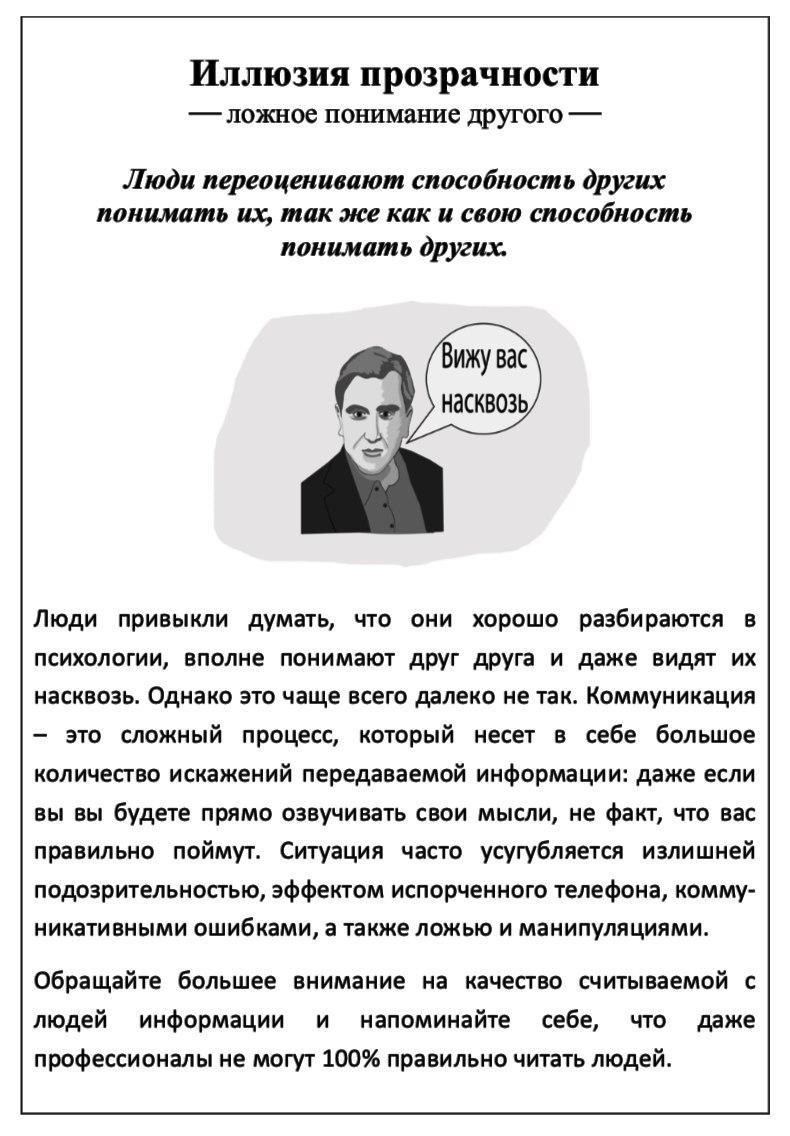 Иллюзия прозрачности
— ложное понимание другого —

Люди переоценивают способность других понимать их, так же как и свою способность понимать других.

Вижу вас насквозь

Люди привыкли думать, что они хорошо разбираются в психологии, вполне понимают друг друга и даже видят их насквозь. Однако это чаще всего далеко не так. Коммуникация – это сложный процесс, который несет в себе большое количество искажений передаваемой информации: даже если вы вы будете прямо озвучивать свои мысли, не факт, что вас правильно поймут. Ситуация часто усугубляется излишней подозрительностью, эффектом испорченного телефона, коммуникативными ошибками, а также ложью и манипуляциями.

Обращайте большее внимание на качество считываемой с людей информации и напоминайте себе, что даже профессионалы не могут 100% правильно читать людей.